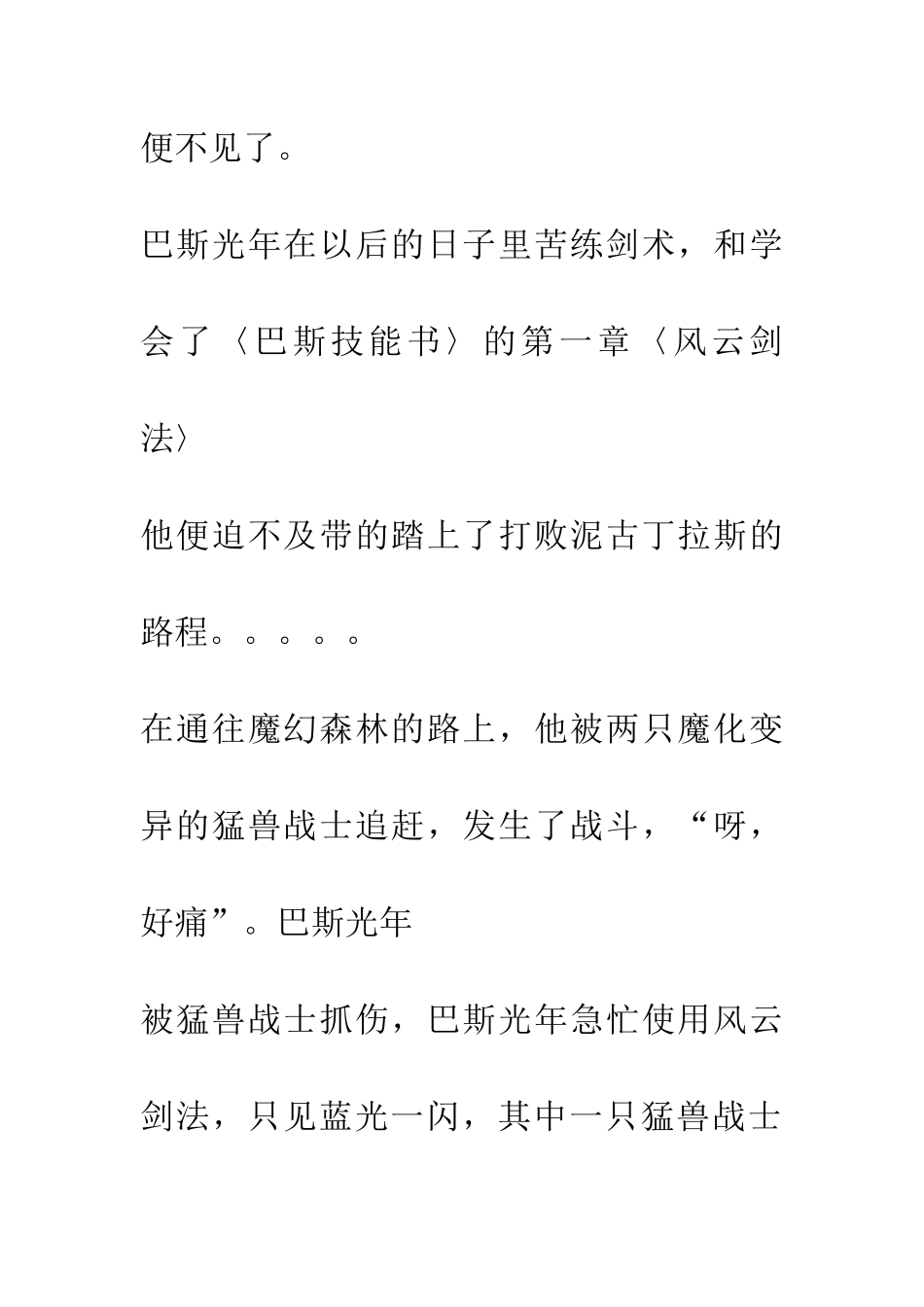 便不见了。

巴斯光年在以后的日子里苦练剑术，和学会了〈巴斯技能书〉的第一章〈风云剑法〉

他便迫不及带的踏上了打败泥古丁拉斯的路程。。。。。

在通往魔幻森林的路上，他被两只魔化变异的猛兽战士追赶，发生了战斗，“呀，好痛”。巴斯光年

被猛兽战士抓伤，巴斯光年急忙使用风云剑法，只见蓝光一闪，其中一只猛兽战士